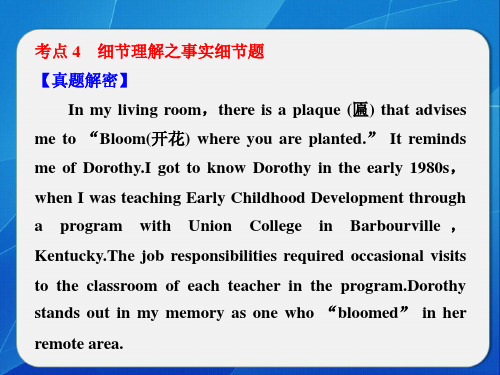 考点 4　细节理解之事实细节题

【真题解密】

In my living room，there is a plaque (匾) that advises me to “Bloom(开花) where you are planted.” It reminds me of Dorothy.I got to know Dorothy in the early 1980s，when I was teaching Early Childhood Development through a program with Union College in Barbourville，Kentucky.The job responsibilities required occasional visits to the classroom of each teacher in the program.Dorothy stands out in my memory as one who “bloomed” in her remote area.